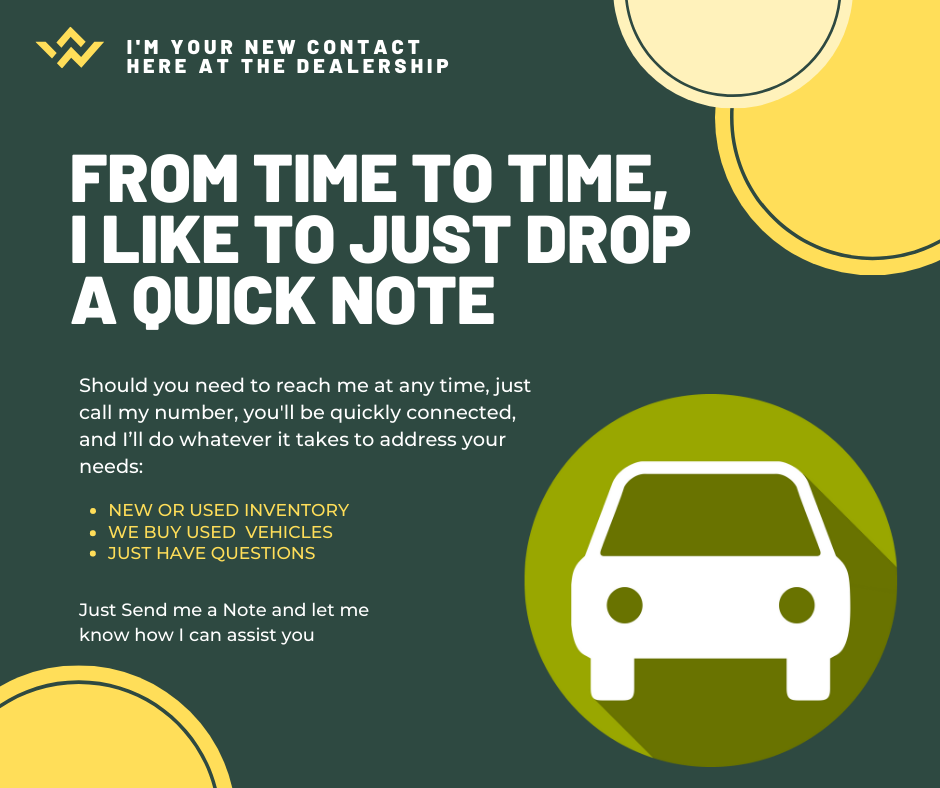 I'M YOUR NEW CONTACT
HERE AT THE DEALERSHIP

FROM TIME TO TIME, I LIKE TO JUST DROP A QUICK NOTE

Should you need to reach me at any time, just call my number, you'll be quickly connected, and I'll do whatever it takes to address your needs:

• NEW OR USED INVENTORY
• WE BUY USED VEHICLES
• JUST HAVE QUESTIONS

Just Send me a Note and let me know how I can assist you